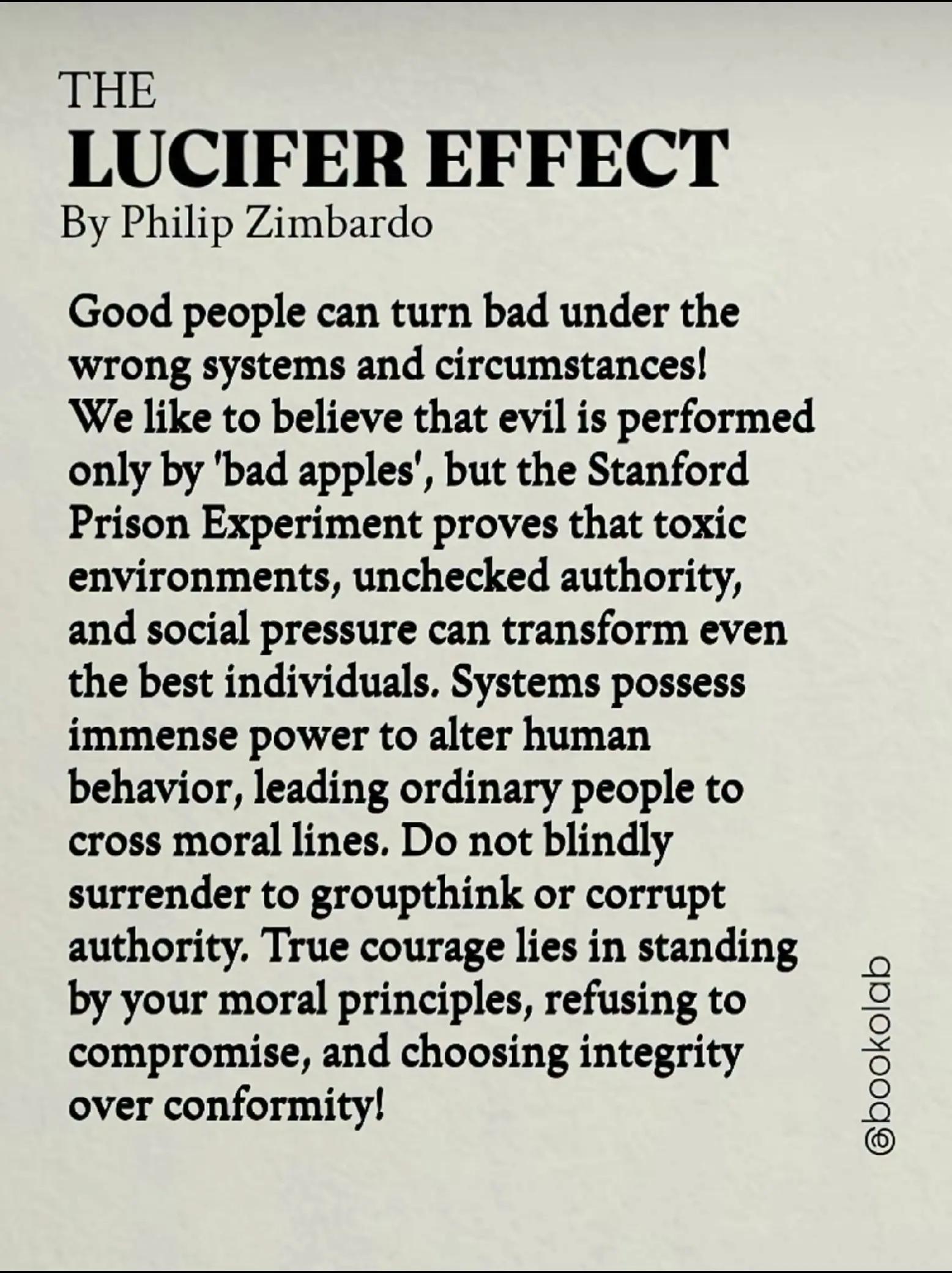 THE
LUCIFER EFFECT
By Philip Zimbardo

Good people can turn bad under the wrong systems and circumstances! We like to believe that evil is performed only by 'bad apples', but the Stanford Prison Experiment proves that toxic environments, unchecked authority, and social pressure can transform even the best individuals. Systems possess immense power to alter human behavior, leading ordinary people to cross moral lines. Do not blindly surrender to groupthink or corrupt authority. True courage lies in standing by your moral principles, refusing to compromise, and choosing integrity over conformity!

@bookolab